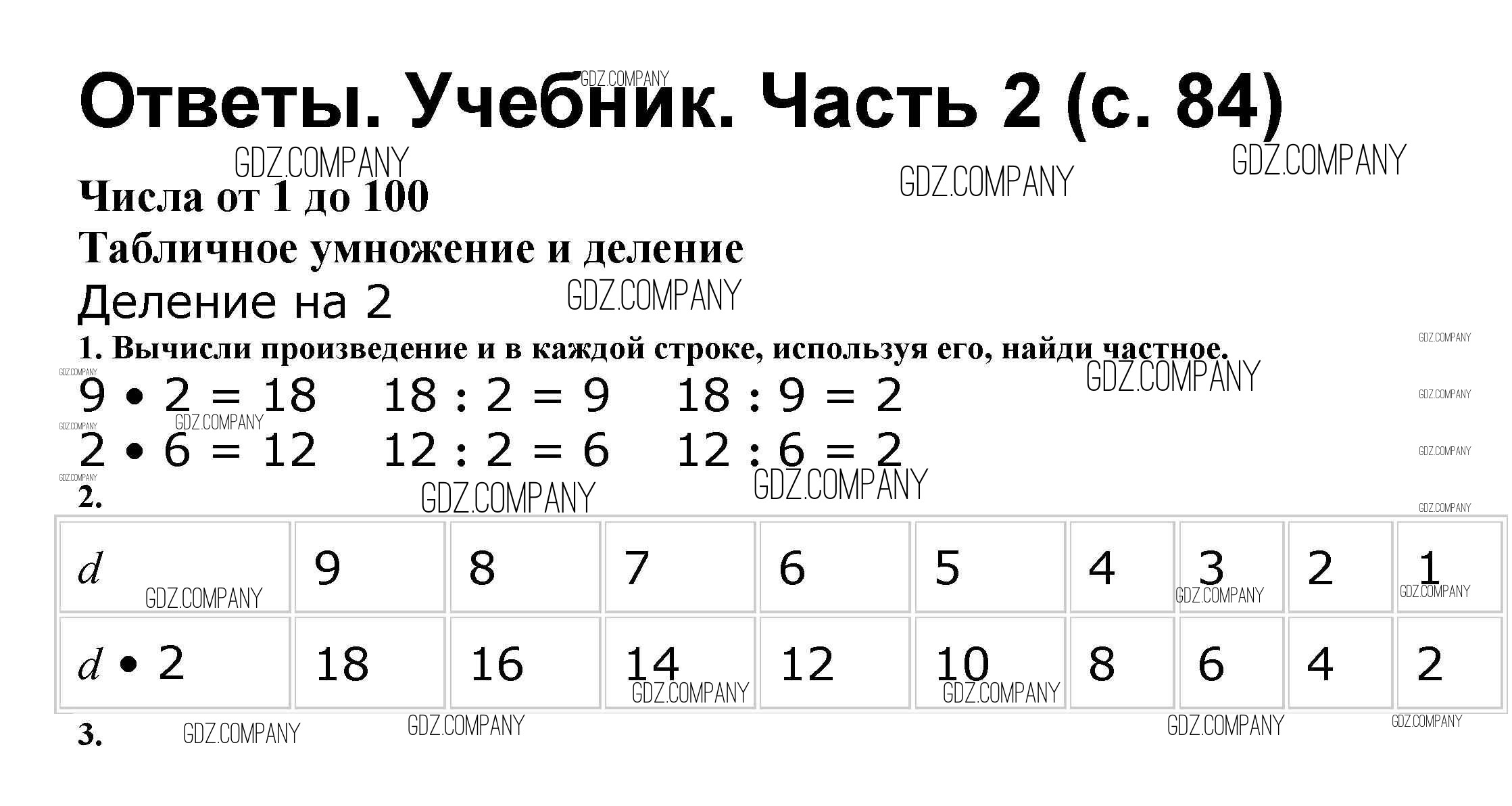 Ответы. Учебник. Часть 2 (с. 84)

Числа от 1 до 100

Табличное умножение и деление

Деление на 2

1. Вычисли произведение и в каждой строке, используя его, найди частное.

$9 \cdot 2 = 18$   $18 : 2 = 9$   $18 : 9 = 2$

$2 \cdot 6 = 12$   $12 : 2 = 6$   $12 : 6 = 2$

2.

| $d$ | 9 | 8 | 7 | 6 | 5 | 4 | 3 | 2 | 1 |
|---|---|---|---|---|---|---|---|---|---|
| $d \cdot 2$ | 18 | 16 | 14 | 12 | 10 | 8 | 6 | 4 | 2 |

3.

GDZ.COMPANY